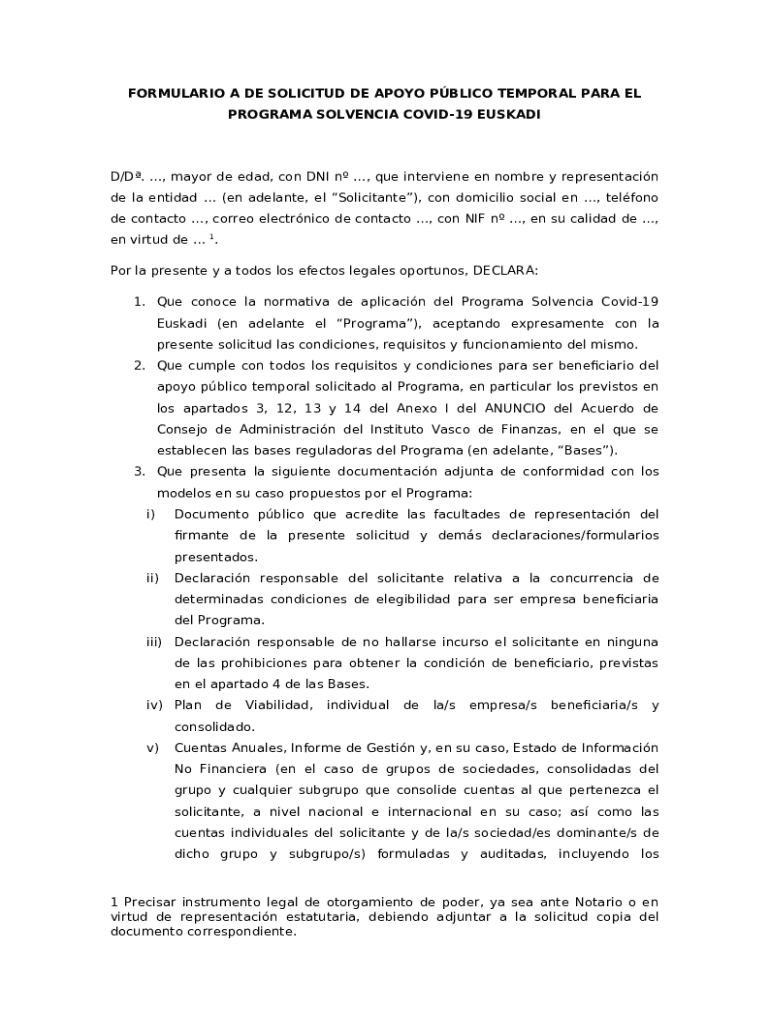 FORMULARIO A DE SOLICITUD DE APOYO PÚBLICO TEMPORAL PARA EL PROGRAMA SOLVENCIA COVID-19 EUSKADI

D/Dª. ..., mayor de edad, con DNI nº ..., que interviene en nombre y representación de la entidad ... (en adelante, el “Solicitante”), con domicilio social en ..., teléfono de contacto ..., correo electrónico de contacto ..., con NIF nº ..., en su calidad de ..., en virtud de ... $^1$.

Por la presente y a todos los efectos legales oportunos, DECLARA:

1. Que conoce la normativa de aplicación del Programa Solvencia Covid-19 Euskadi (en adelante el “Programa”), aceptando expresamente con la presente solicitud las condiciones, requisitos y funcionamiento del mismo.
2. Que cumple con todos los requisitos y condiciones para ser beneficiario del apoyo público temporal solicitado al Programa, en particular los previstos en los apartados 3, 12, 13 y 14 del Anexo I del ANUNCIO del Acuerdo de Consejo de Administración del Instituto Vasco de Finanzas, en el que se establecen las bases reguladoras del Programa (en adelante, “Bases”).
3. Que presenta la siguiente documentación adjunta de conformidad con los modelos en su caso propuestos por el Programa:
i) Documento público que acredite las facultades de representación del firmante de la presente solicitud y demás declaraciones/formularios presentados.
ii) Declaración responsable del solicitante relativa a la concurrencia de determinadas condiciones de elegibilidad para ser empresa beneficiaria del Programa.
iii) Declaración responsable de no hallarse incurso el solicitante en ninguna de las prohibiciones para obtener la condición de beneficiario, previstas en el apartado 4 de las Bases.
iv) Plan de Viabilidad, individual de la/s empresa/s beneficiaria/s y consolidado.
v) Cuentas Anuales, Informe de Gestión y, en su caso, Estado de Información No Financiera (en el caso de grupos de sociedades, consolidadas del grupo y cualquier subgrupo que consolide cuentas al que pertenezca el solicitante, a nivel nacional e internacional en su caso; así como las cuentas individuales del solicitante y de la/s sociedad/es dominante/s de dicho grupo y subgrupo/s) formuladas y auditadas, incluyendo los

1 Precisar instrumento legal de otorgamiento de poder, ya sea ante Notario o en virtud de representación estatutaria, debiendo adjuntar a la solicitud copia del documento correspondiente.